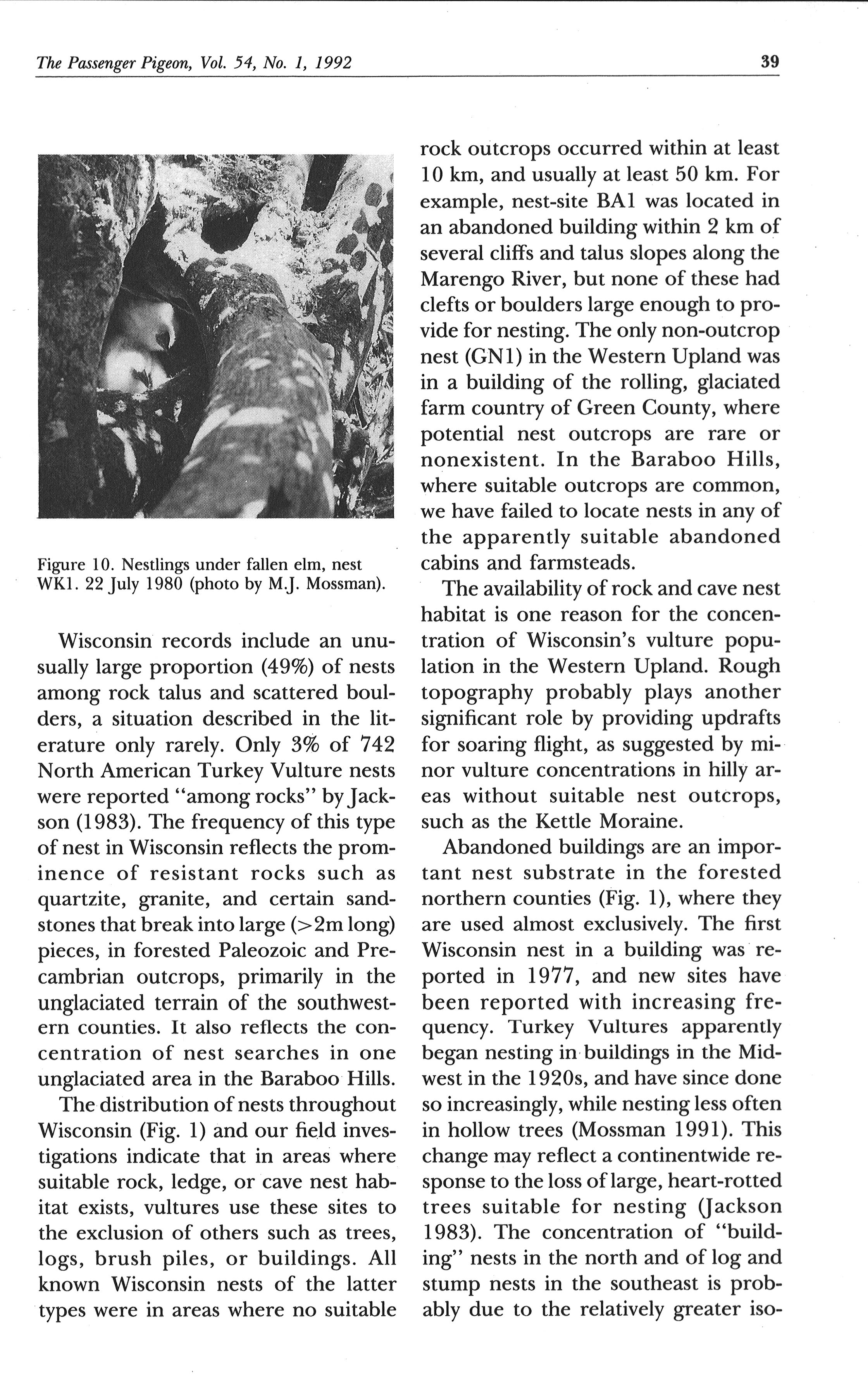 The Passenger Pigeon, Vol. 54, No. 1, 1992

39

Figure 10. Nestlings under fallen elm, nest WK1. 22 July 1980 (photo by M.J. Mossman).

Wisconsin records include an unusually large proportion (49%) of nests among rock talus and scattered boulders, a situation described in the literature only rarely. Only 3% of 742 North American Turkey Vulture nests were reported "among rocks" by Jackson (1983). The frequency of this type of nest in Wisconsin reflects the prominence of resistant rocks such as quartzite, granite, and certain sandstones that break into large (>2m long) pieces, in forested Paleozoic and Precambrian outcrops, primarily in the unglaciated terrain of the southwestern counties. It also reflects the concentration of nest searches in one unglaciated area in the Baraboo Hills.

The distribution of nests throughout Wisconsin (Fig. 1) and our field investigations indicate that in areas where suitable rock, ledge, or cave nest habitat exists, vultures use these sites to the exclusion of others such as trees, logs, brush piles, or buildings. All known Wisconsin nests of the latter types were in areas where no suitable rock outcrops occurred within at least 10 km, and usually at least 50 km. For example, nest-site BA1 was located in an abandoned building within 2 km of several cliffs and talus slopes along the Marengo River, but none of these had clefts or boulders large enough to provide for nesting. The only non-outcrop nest (GN1) in the Western Upland was in a building of the rolling, glaciated farm country of Green County, where potential nest outcrops are rare or nonexistent. In the Baraboo Hills, where suitable outcrops are common, we have failed to locate nests in any of the apparently suitable abandoned cabins and farmsteads.

The availability of rock and cave nest habitat is one reason for the concentration of Wisconsin's vulture population in the Western Upland. Rough topography probably plays another significant role by providing updrafts for soaring flight, as suggested by minor vulture concentrations in hilly areas without suitable nest outcrops, such as the Kettle Moraine.

Abandoned buildings are an important nest substrate in the forested northern counties (Fig. 1), where they are used almost exclusively. The first Wisconsin nest in a building was reported in 1977, and new sites have been reported with increasing frequency. Turkey Vultures apparently began nesting in buildings in the Midwest in the 1920s, and have since done so increasingly, while nesting less often in hollow trees (Mossman 1991). This change may reflect a continentwide response to the loss of large, heart-rotted trees suitable for nesting (Jackson 1983). The concentration of "building" nests in the north and of log and stump nests in the southeast is probably due to the relatively greater iso-